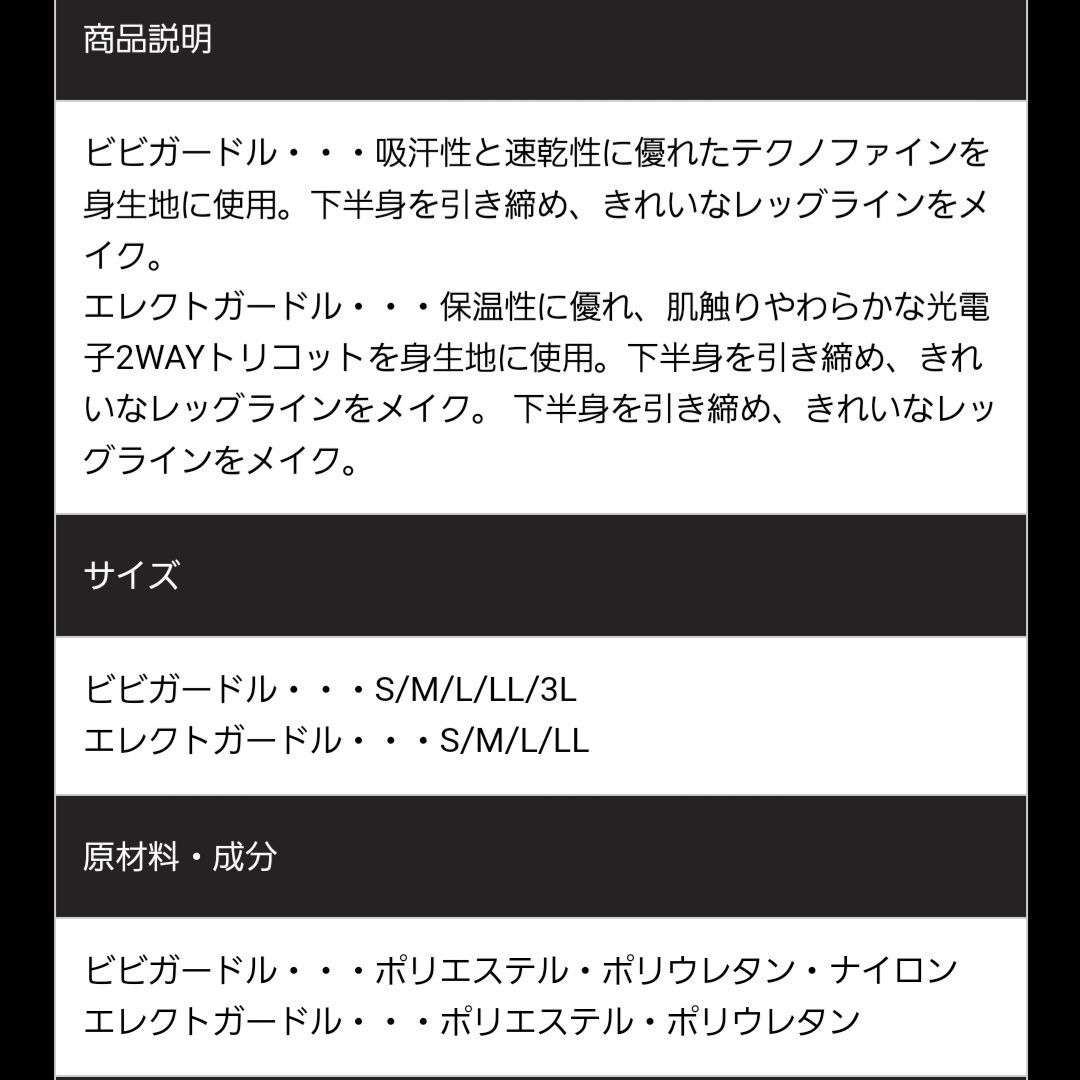 商品説明

ビビガードル・・・吸汗性と速乾性に優れたテクノファインを身生地に使用。下半身を引き締め、きれいなレッグラインをメイク。
エレクトガードル・・・保温性に優れ、肌触りやわらかな光電子2WAYトリコットを身生地に使用。下半身を引き締め、きれいなレッグラインをメイク。 下半身を引き締め、きれいなレッグラインをメイク。

サイズ

ビビガードル・・・S/M/L/LL/3L
エレクトガードル・・・S/M/L/LL

原材料・成分

ビビガードル・・・ポリエステル・ポリウレタン・ナイロン
エレクトガードル・・・ポリエステル・ポリウレタン